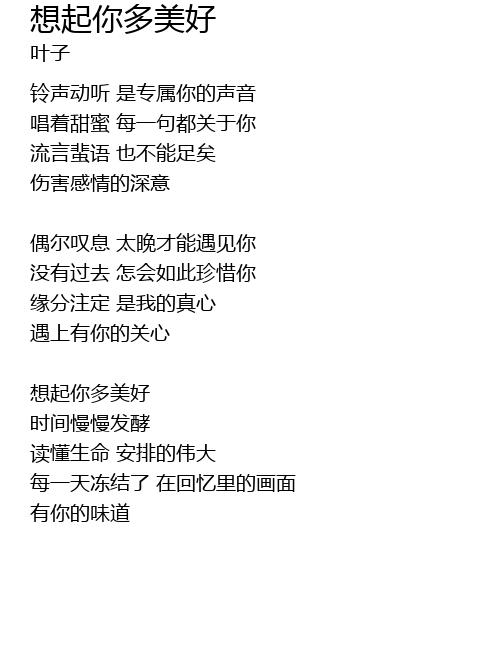 想起你多美好
叶子

铃声动听 是专属你的声音
唱着甜蜜 每一句都关于你
流言蜚语 也不能足矣
伤害感情的深意

偶尔叹息 太晚才能遇见你
没有过去 怎会如此珍惜你
缘分注定 是我的真心
遇上有你的关心

想起你多美好
时间慢慢发酵
读懂生命 安排的伟大
每一天冻结了 在回忆里的画面
有你的味道